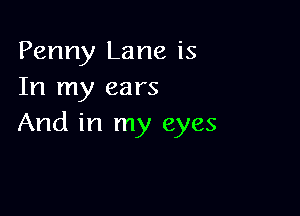 Penny Lane is
In my ears
And in my eyes